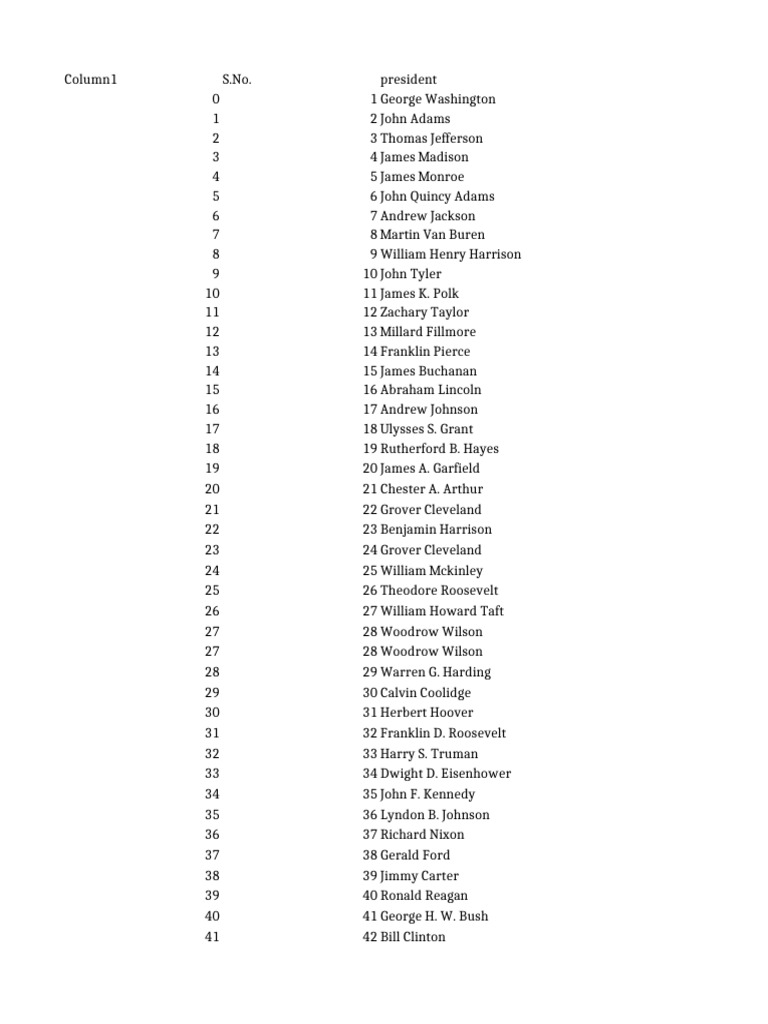 | Column1 | S.No. | president |
|---|---|---|
| 0 | 1 | George Washington |
| 1 | 2 | John Adams |
| 2 | 3 | Thomas Jefferson |
| 3 | 4 | James Madison |
| 4 | 5 | James Monroe |
| 5 | 6 | John Quincy Adams |
| 6 | 7 | Andrew Jackson |
| 7 | 8 | Martin Van Buren |
| 8 | 9 | William Henry Harrison |
| 9 | 10 | John Tyler |
| 10 | 11 | James K. Polk |
| 11 | 12 | Zachary Taylor |
| 12 | 13 | Millard Fillmore |
| 13 | 14 | Franklin Pierce |
| 14 | 15 | James Buchanan |
| 15 | 16 | Abraham Lincoln |
| 16 | 17 | Andrew Johnson |
| 17 | 18 | Ulysses S. Grant |
| 18 | 19 | Rutherford B. Hayes |
| 19 | 20 | James A. Garfield |
| 20 | 21 | Chester A. Arthur |
| 21 | 22 | Grover Cleveland |
| 22 | 23 | Benjamin Harrison |
| 23 | 24 | Grover Cleveland |
| 24 | 25 | William Mckinley |
| 25 | 26 | Theodore Roosevelt |
| 26 | 27 | William Howard Taft |
| 27 | 28 | Woodrow Wilson |
| 27 | 28 | Woodrow Wilson |
| 28 | 29 | Warren G. Harding |
| 29 | 30 | Calvin Coolidge |
| 30 | 31 | Herbert Hoover |
| 31 | 32 | Franklin D. Roosevelt |
| 32 | 33 | Harry S. Truman |
| 33 | 34 | Dwight D. Eisenhower |
| 34 | 35 | John F. Kennedy |
| 35 | 36 | Lyndon B. Johnson |
| 36 | 37 | Richard Nixon |
| 37 | 38 | Gerald Ford |
| 38 | 39 | Jimmy Carter |
| 39 | 40 | Ronald Reagan |
| 40 | 41 | George H. W. Bush |
| 41 | 42 | Bill Clinton |